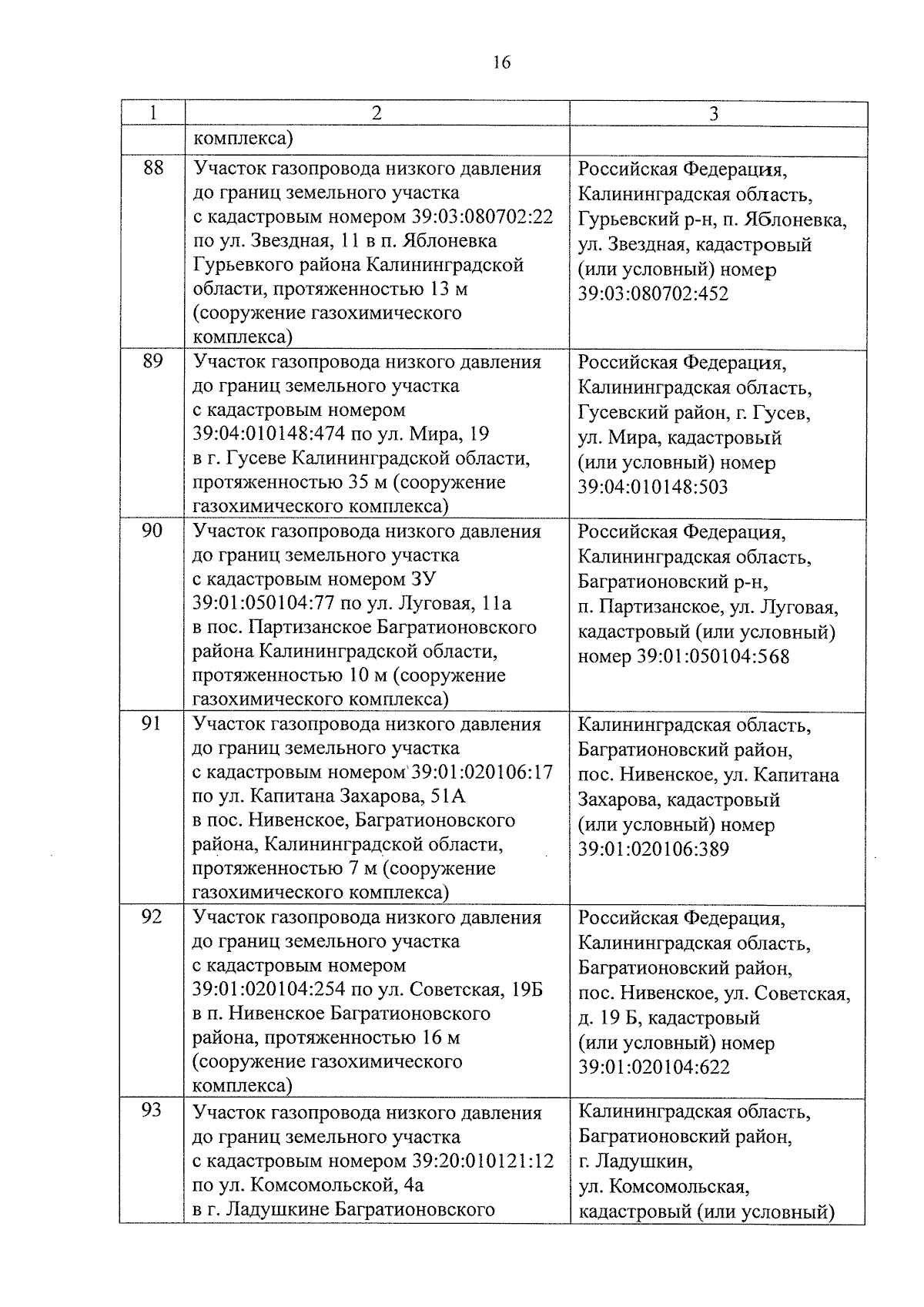 16

| 1 | 2 | 3 |
|---|---|---|
| | комплекса) | |
| 88 | Участок газопровода низкого давления до границ земельного участка с кадастровым номером 39:03:080702:22 по ул. Звездная, 11 в п. Яблоневка Гурьевкого района Калининградской области, протяженностью 13 м (сооружение газохимического комплекса) | Российская Федерация, Калининградская область, Гурьевский р-н, п. Яблоневка, ул. Звездная, кадастровый (или условный) номер 39:03:080702:452 |
| 89 | Участок газопровода низкого давления до границ земельного участка с кадастровым номером 39:04:010148:474 по ул. Мира, 19 в г. Гусеве Калининградской области, протяженностью 35 м (сооружение газохимического комплекса) | Российская Федерация, Калининградская область, Гусевский район, г. Гусев, ул. Мира, кадастровый (или условный) номер 39:04:010148:503 |
| 90 | Участок газопровода низкого давления до границ земельного участка с кадастровым номером ЗУ 39:01:050104:77 по ул. Луговая, 11а в пос. Партизанское Багратионовского района Калининградской области, протяженностью 10 м (сооружение газохимического комплекса) | Российская Федерация, Калининградская область, Багратионовский р-н, п. Партизанское, ул. Луговая, кадастровый (или условный) номер 39:01:050104:568 |
| 91 | Участок газопровода низкого давления до границ земельного участка с кадастровым номером 39:01:020106:17 по ул. Капитана Захарова, 51А в пос. Нивенское, Багратионовского района, Калининградской области, протяженностью 7 м (сооружение газохимического комплекса) | Калининградская область, Багратионовский район, пос. Нивенское, ул. Капитана Захарова, кадастровый (или условный) номер 39:01:020106:389 |
| 92 | Участок газопровода низкого давления до границ земельного участка с кадастровым номером 39:01:020104:254 по ул. Советская, 19Б в п. Нивенское Багратионовского района, протяженностью 16 м (сооружение газохимического комплекса) | Российская Федерация, Калининградская область, Багратионовский район, пос. Нивенское, ул. Советская, д. 19 Б, кадастровый (или условный) номер 39:01:020104:622 |
| 93 | Участок газопровода низкого давления до границ земельного участка с кадастровым номером 39:20:010121:12 по ул. Комсомольской, 4а в г. Ладушкине Багратионовского | Калининградская область, Багратионовский район, г. Ладушкин, ул. Комсомольская, кадастровый (или условный) |